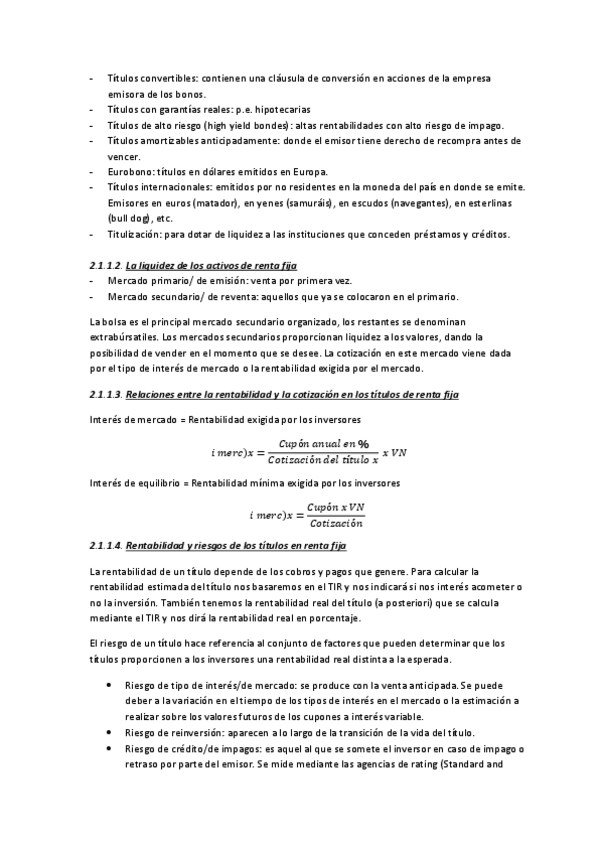 - Títulos convertibles: contienen una cláusula de conversión en acciones de la empresa emisora de los bonos.
- Títulos con garantías reales: p.e. hipotecarias
- Títulos de alto riesgo (high yield bondes): altas rentabilidades con alto riesgo de impago.
- Títulos amortizables anticipadamente: donde el emisor tiene derecho de recompra antes de vencer.
- Eurobono: títulos en dólares emitidos en Europa.
- Títulos internacionales: emitidos por no residentes en la moneda del país en donde se emite. Emisores en euros (matador), en yenes (samuráis), en escudos (navegantes), en esterlinas (bull dog), etc.
- Titulización: para dotar de liquidez a las instituciones que conceden préstamos y créditos.

2.1.1.2. La liquidez de los activos de renta fija
- Mercado primario/ de emisión: venta por primera vez.
- Mercado secundario/ de reventa: aquellos que ya se colocaron en el primario.

La bolsa es el principal mercado secundario organizado, los restantes se denominan extrabúrsatiles. Los mercados secundarios proporcionan liquidez a los valores, dando la posibilidad de vender en el momento que se desee. La cotización en este mercado viene dada por el tipo de interés de mercado o la rentabilidad exigida por el mercado.

2.1.1.3. Relaciones entre la rentabilidad y la cotización en los títulos de renta fija

Interés de mercado = Rentabilidad exigida por los inversores

$i\ merc)x = \frac{Cupón\ anual\ en\ \%}{Cotización\ del\ título\ x}\ x\ VN$

Interés de equilibrio = Rentabilidad mínima exigida por los inversores

$i\ merc)x = \frac{Cupón\ x\ VN}{Cotización}$

2.1.1.4. Rentabilidad y riesgos de los títulos en renta fija

La rentabilidad de un título depende de los cobros y pagos que genere. Para calcular la rentabilidad estimada del título nos basaremos en el TIR y nos indicará si nos interés acometer o no la inversión. También tenemos la rentabilidad real del título (a posteriori) que se calcula mediante el TIR y nos dirá la rentabilidad real en porcentaje.

El riesgo de un título hace referencia al conjunto de factores que pueden determinar que los títulos proporcionen a los inversores una rentabilidad real distinta a la esperada.

• Riesgo de tipo de interés/de mercado: se produce con la venta anticipada. Se puede deber a la variación en el tiempo de los tipos de interés en el mercado o la estimación a realizar sobre los valores futuros de los cupones a interés variable.
• Riesgo de reinversión: aparecen a lo largo de la transición de la vida del título.
• Riesgo de crédito/de impagos: es aquel al que se somete el inversor en caso de impago o retraso por parte del emisor. Se mide mediante las agencias de rating (Standard and